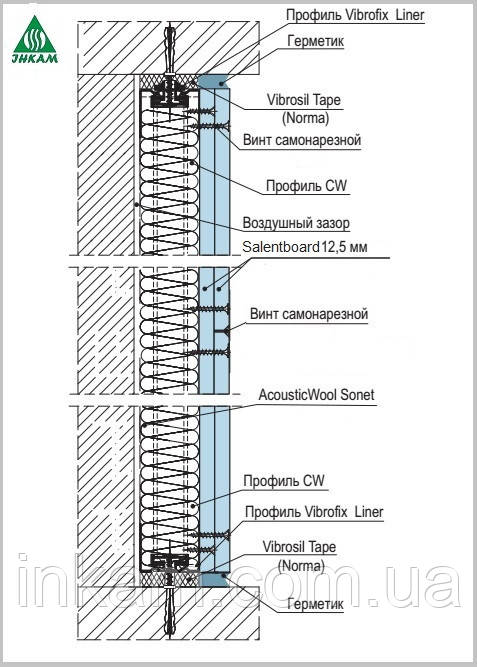 ІНКАМ

Профиль Vibrofix Liner

Герметик

Vibrosil Tape (Norma)

Винт самонарезной

Профиль CW

Воздушный зазор

Salentboard 12,5 мм

Винт самонарезной

AcousticWool Sonet

Профиль CW

Профиль Vibrofix Liner

Vibrosil Tape (Norma)

Герметик

inkam.com.ua